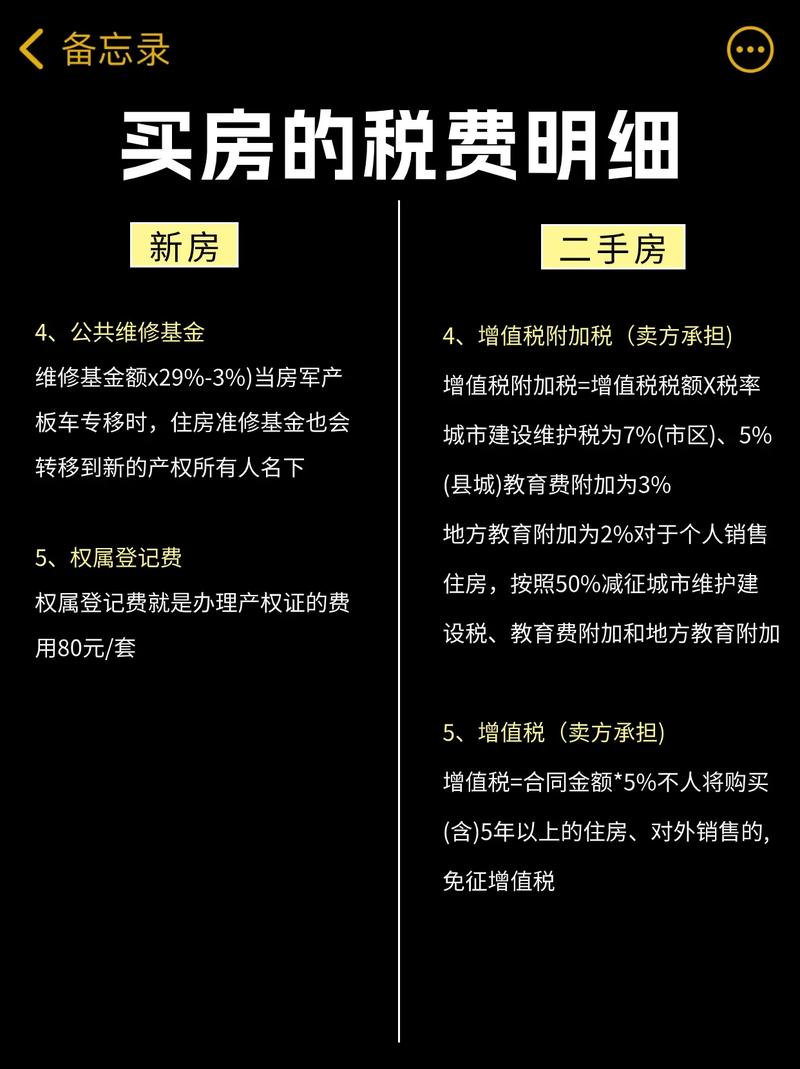 备忘录

买房的税费明细

新房

4、公共维修基金
维修基金额x29%-3%)当房军产板车专移时，住房准修基金也会转移到新的产权所有人名下

5、权属登记费
权属登记费就是办理产权证的费用80元/套

二手房

4、增值税附加税（卖方承担)
增值税附加税=增值税税额X税率
城市建设维护税为7%(市区)、5%(县城)教育费附加为3%
地方教育附加为2%对于个人销售住房，按照50%减征城市维护建设税、教育费附加和地方教育附加

5、增值税（卖方承担)
增值税=合同金额*5%不人将购买(含)5年以上的住房、对外销售的,免征增值税